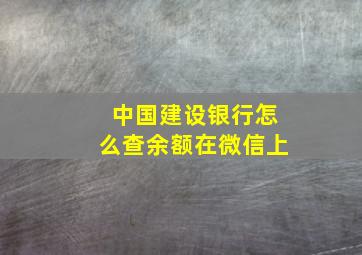 中国建设银行怎么查余额在微信上